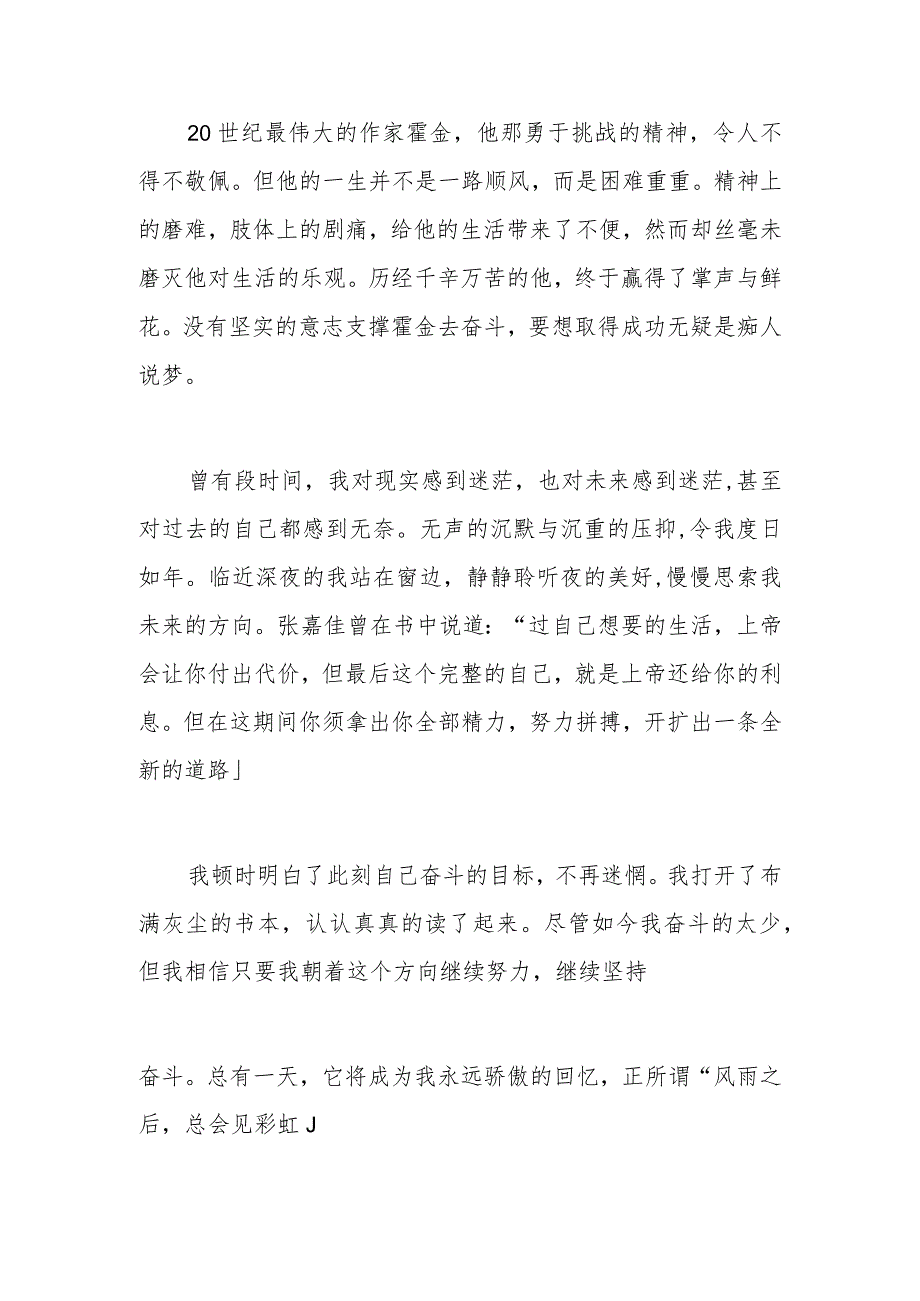 20世纪最伟大的作家霍金，他那勇于挑战的精神，令人不得不敬佩。但他的一生并不是一路顺风，而是困难重重。精神上的磨难，肢体上的剧痛，给他的生活带来了不便，然而却丝毫未磨灭他对生活的乐观。历经千辛万苦的他，终于赢得了掌声与鲜花。没有坚实的意志支撑霍金去奋斗，要想取得成功无疑是痴人说梦。

曾有段时间，我对现实感到迷茫，也对未来感到迷茫,甚至对过去的自己都感到无奈。无声的沉默与沉重的压抑,令我度日如年。临近深夜的我站在窗边，静静聆听夜的美好,慢慢思索我未来的方向。张嘉佳曾在书中说道：“过自己想要的生活，上帝会让你付出代价，但最后这个完整的自己，就是上帝还给你的利息。但在这期间你须拿出你全部精力，努力拼搏，开扩出一条全新的道路」

我顿时明白了此刻自己奋斗的目标，不再迷惘。我打开了布满灰尘的书本，认认真真的读了起来。尽管如今我奋斗的太少，但我相信只要我朝着这个方向继续努力，继续坚持

奋斗。总有一天，它将成为我永远骄傲的回忆，正所谓“风雨之后，总会见彩虹J